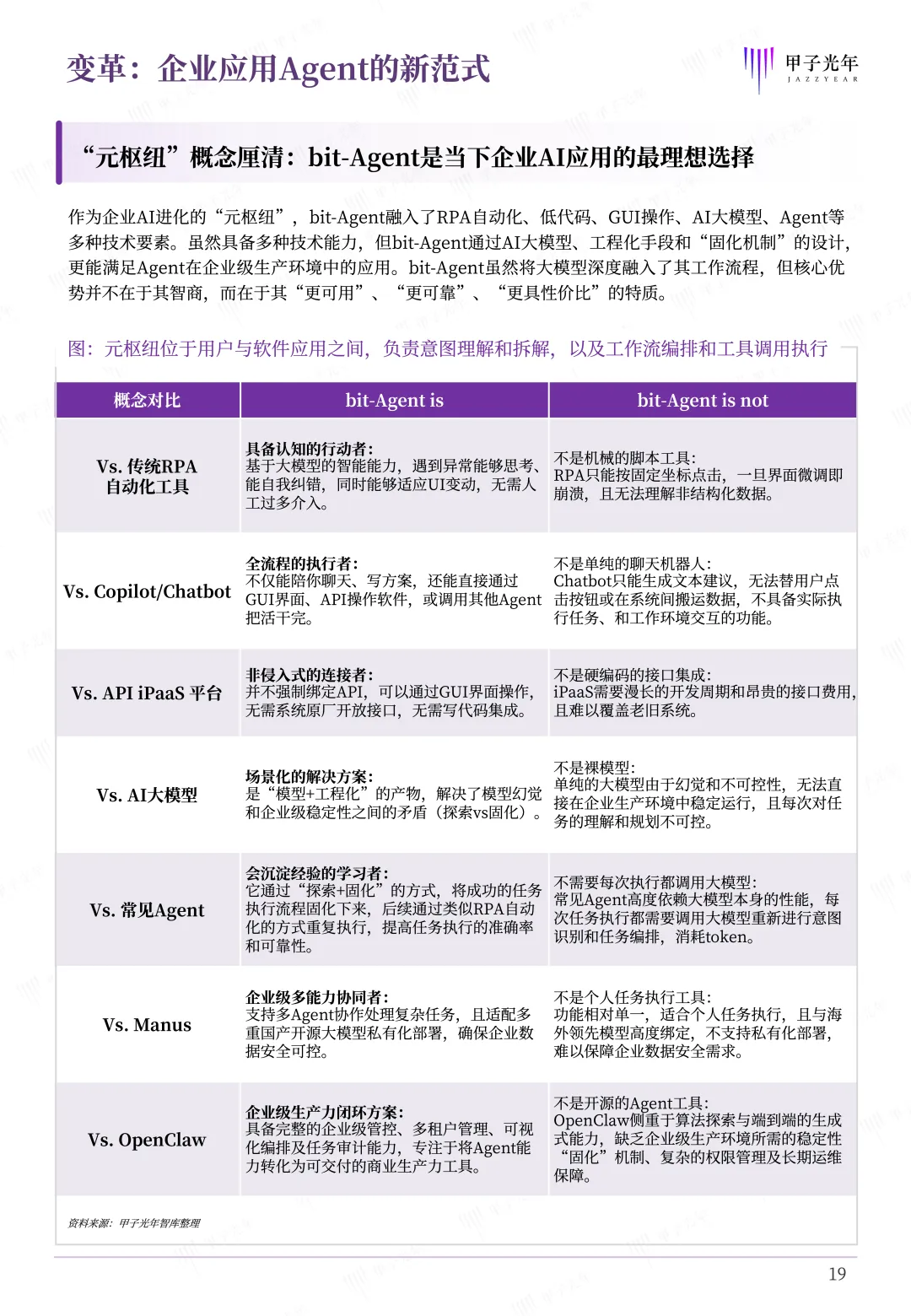 变革：企业应用Agent的新范式

甲子光年
JAZZYEAR

“元枢纽”概念厘清：bit-Agent是当下企业AI应用的最理想选择

作为企业AI进化的“元枢纽”，bit-Agent融入了RPA自动化、低代码、GUI操作、AI大模型、Agent等多种技术要素。虽然具备多种技术能力，但bit-Agent通过AI大模型、工程化手段和“固化机制”的设计，更能满足Agent在企业级生产环境中的应用。bit-Agent虽然将大模型深度融入了其工作流程，但核心优势并不在于其智商，而在于其“更可用”、“更可靠”、“更具性价比”的特质。

图：元枢纽位于用户与软件应用之间，负责意图理解和拆解，以及工作流编排和工具调用执行

| 概念对比 | bit-Agent is | bit-Agent is not |
|---|---|---|
| Vs. 传统RPA自动化工具 | 具备认知的行动者：基于大模型的智能能力，遇到异常能够思考、能自我纠错，同时能够适应UI变动，无需人工过多介入。 | 不是机械的脚本工具：RPA只能按固定坐标点击，一旦界面微调即崩溃，且无法理解非结构化数据。 |
| Vs. Copilot/Chatbot | 全流程的执行者：不仅能陪你聊天、写方案，还能直接通过GUI界面、API操作软件，或调用其他Agent把活干完。 | 不是单纯的聊天机器人：Chatbot只能生成文本建议，无法替用户点击按钮或在系统间搬运数据，不具备实际执行任务、和工作环境交互的功能。 |
| Vs. API iPaaS 平台 | 非侵入式的连接者：并不强制绑定API，可以通过GUI界面操作，无需系统原厂开放接口，无需写代码集成。 | 不是硬编码的接口集成：iPaaS需要漫长的开发周期和昂贵的接口费用，且难以覆盖老旧系统。 |
| Vs. AI大模型 | 场景化的解决方案：是“模型+工程化”的产物，解决了模型幻觉和企业级稳定性之间的矛盾（探索vs固化）。 | 不是裸模型：单纯的大模型由于幻觉和不可控性，无法直接在企业生产环境中稳定运行，且每次对任务的理解和规划不可控。 |
| Vs. 常见Agent | 会沉淀经验的学习者：它通过“探索+固化”的方式，将成功的任务执行流程固化下来，后续通过类似RPA自动化的方式重复执行，提高任务执行的准确率和可靠性。 | 不需要每次执行都调用大模型：常见Agent高度依赖大模型本身的性能，每次任务执行都需要调用大模型重新进行意图识别和任务编排，消耗token。 |
| Vs. Manus | 企业级多能力协同者：支持多Agent协作处理复杂任务，且适配多重国产开源大模型私有化部署，确保企业数据安全可控。 | 不是个人任务执行工具：功能相对单一，适合个人任务执行，且与海外领先模型高度绑定，不支持私有化部署，难以保障企业数据安全需求。 |
| Vs. OpenClaw | 企业级生产力闭环方案：具备完整的企业级管控、多租户管理、可视化编排及任务审计能力，专注于将Agent能力转化为可交付的商业生产力工具。 | 不是开源的Agent工具：OpenClaw侧重于算法探索与端到端的生成式能力，缺乏企业级生产环境所需的稳定性“固化”机制、复杂的权限管理及长期运维保障。 |

资料来源：甲子光年智库整理

19